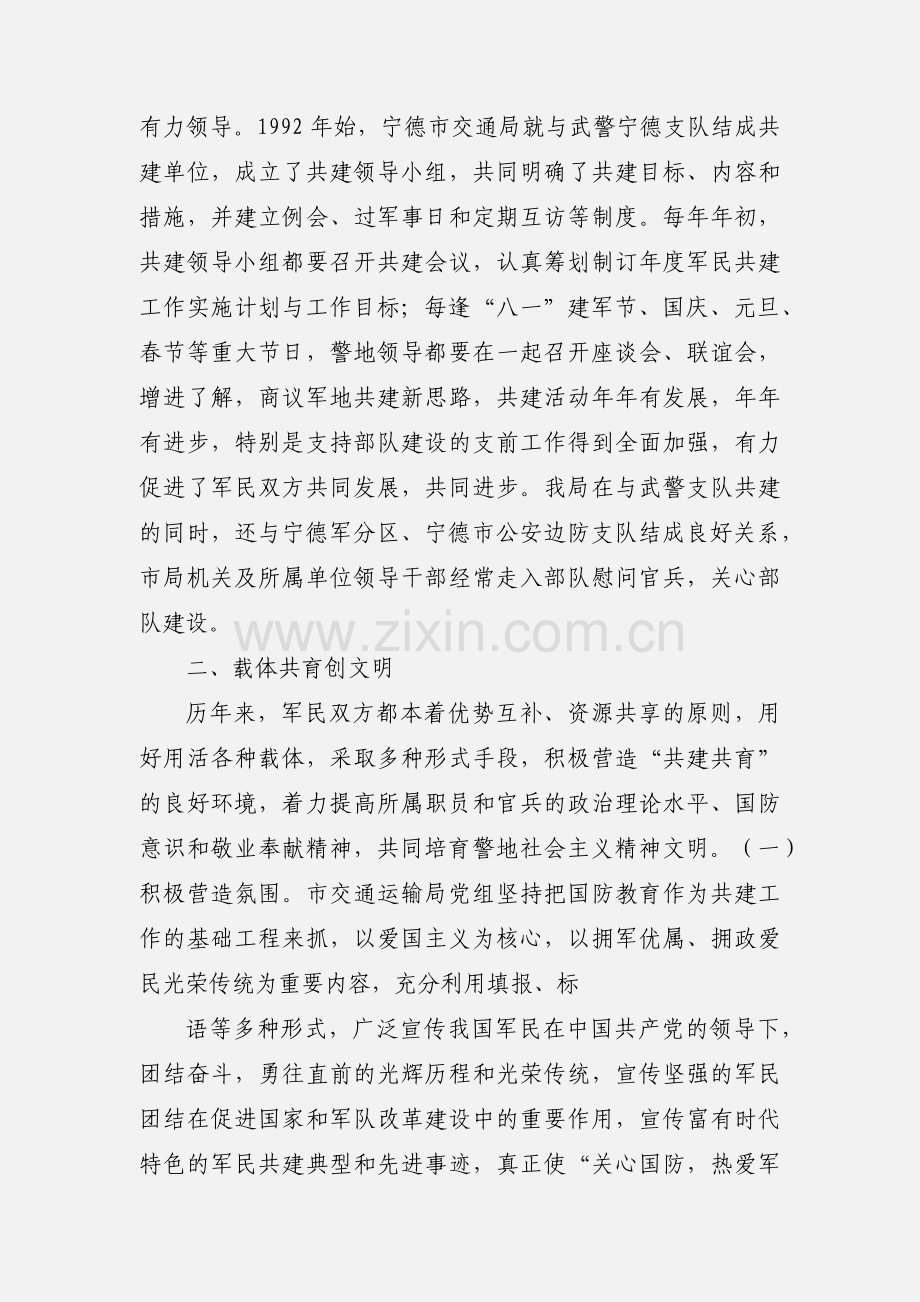 有力领导。1992 年始，宁德市交通局就与武警宁德支队结成共建单位，成立了共建领导小组，共同明确了共建目标、内容和措施，并建立例会、过军事日和定期互访等制度。每年年初，共建领导小组都要召开共建会议，认真筹划制订年度军民共建工作实施计划与工作目标；每逢“八一”建军节、国庆、元旦、春节等重大节日，警地领导都要在一起召开座谈会、联谊会，增进了解，商议军地共建新思路，共建活动年年有发展，年年有进步，特别是支持部队建设的支前工作得到全面加强，有力促进了军民双方共同发展，共同进步。我局在与武警支队共建的同时，还与宁德军分区、宁德市公安边防支队结成良好关系，市局机关及所属单位领导干部经常走入部队慰问官兵，关心部队建设。

www.zixin.com.cn

二、载体共育创文明

历年来，军民双方都本着优势互补、资源共享的原则，用好用活各种载体，采取多种形式手段，积极营造“共建共育”的良好环境，着力提高所属职员和官兵的政治理论水平、国防意识和敬业奉献精神，共同培育警地社会主义精神文明。（一）积极营造氛围。市交通运输局党组坚持把国防教育作为共建工作的基础工程来抓，以爱国主义为核心，以拥军优属、拥政爱民光荣传统为重要内容，充分利用填报、标

语等多种形式，广泛宣传我国军民在中国共产党的领导下，团结奋斗，勇往直前的光辉历程和光荣传统，宣传坚强的军民团结在促进国家和军队改革建设中的重要作用，宣传富有时代特色的军民共建典型和先进事迹，真正使“关心国防，热爱军